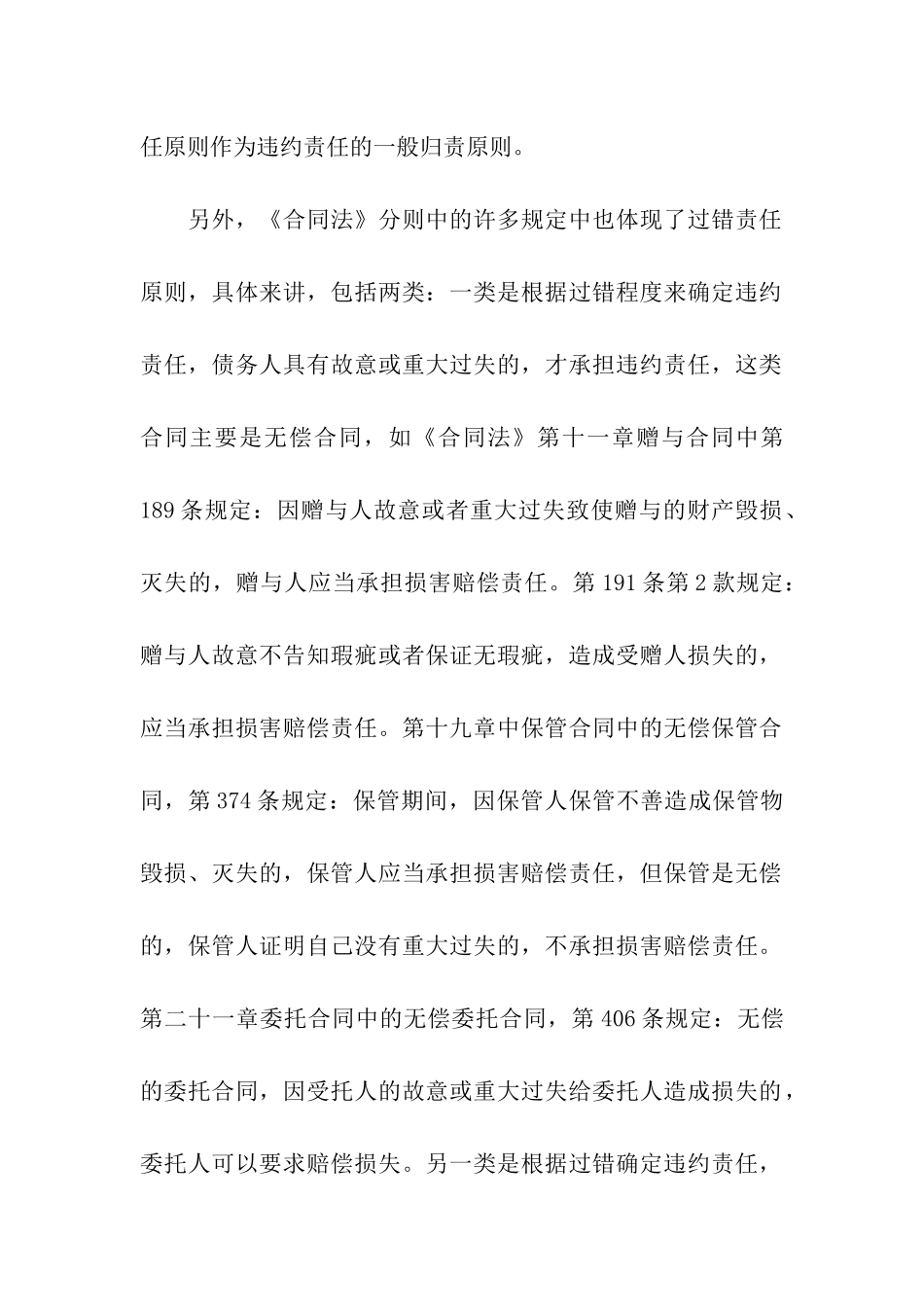 任原则作为违约责任的一般归责原则。

另外，《合同法》分则中的许多规定中也体现了过错责任原则，具体来讲，包括两类：一类是根据过错程度来确定违约责任，债务人具有故意或重大过失的，才承担违约责任，这类合同主要是无偿合同，如《合同法》第十一章赠与合同中第189条规定：因赠与人故意或者重大过失致使赠与的财产毁损、灭失的，赠与人应当承担损害赔偿责任。第191条第2款规定：赠与人故意不告知瑕疵或者保证无瑕疵，造成受赠人损失的，应当承担损害赔偿责任。第十九章中保管合同中的无偿保管合同，第374条规定：保管期间，因保管人保管不善造成保管物毁损、灭失的，保管人应当承担损害赔偿责任，但保管是无偿的，保管人证明自己没有重大过失的，不承担损害赔偿责任。第二十一章委托合同中的无偿委托合同，第406条规定：无偿的委托合同，因受托人的故意或重大过失给委托人造成损失的，委托人可以要求赔偿损失。另一类是根据过错确定违约责任，